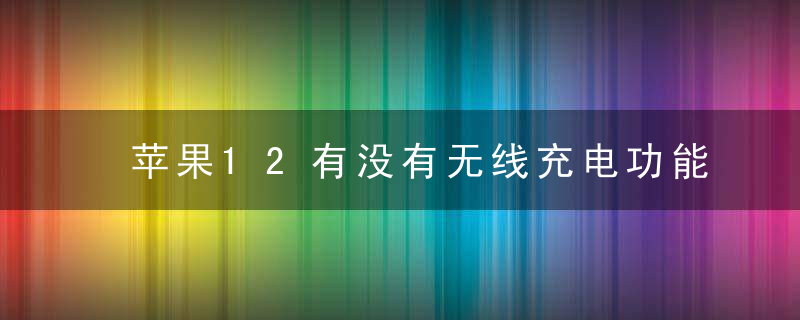 苹果12有没有无线充电功能